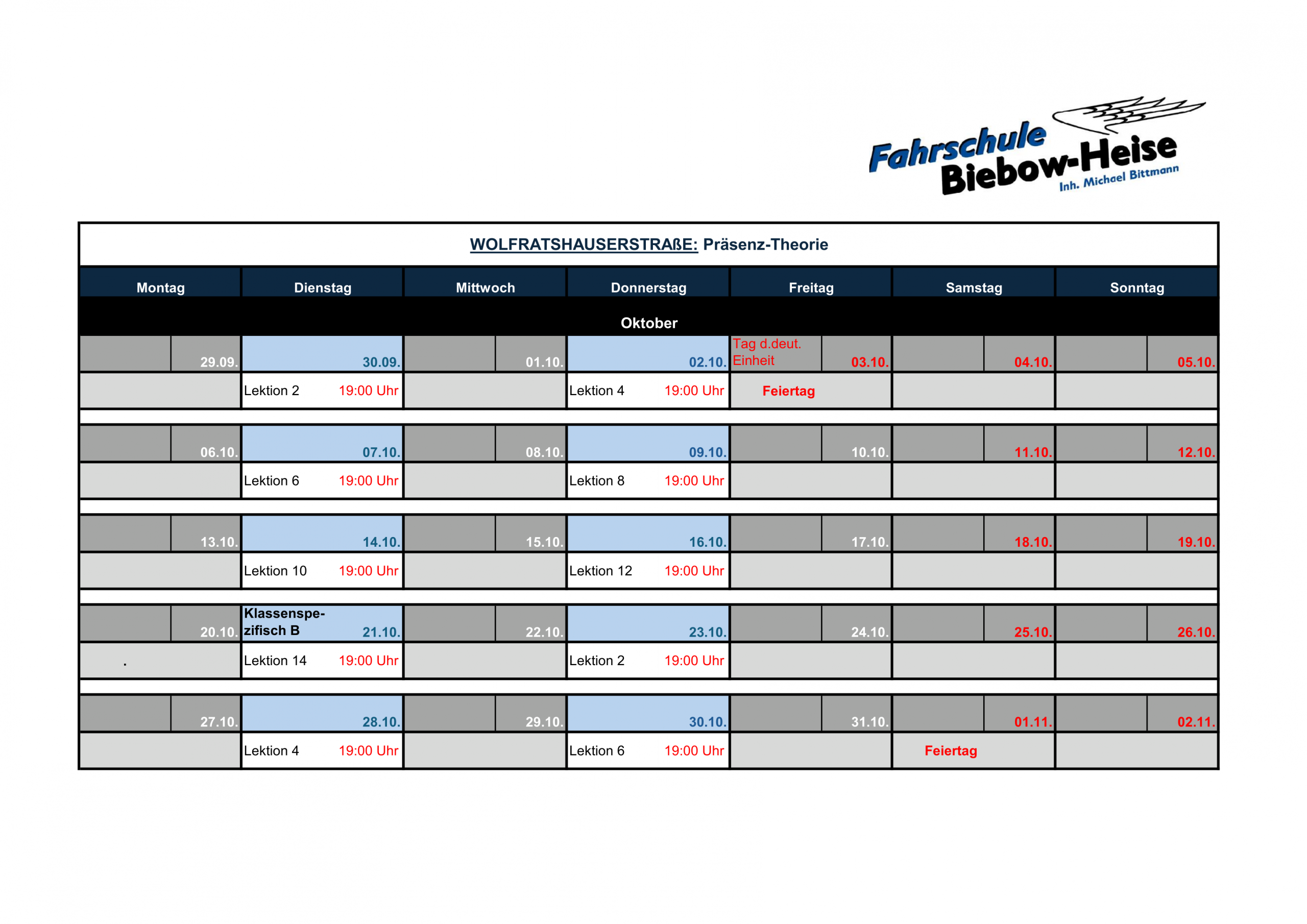 Fahrschule Biebow-Heise
Inh. Michael Bittmann

WOLFRATSHAUSERSTRAßE: Präsenz-Theorie

| Montag | Dienstag | Mittwoch | Donnerstag | Freitag | Samstag | Sonntag |
|---|---|---|---|---|---|---|
| Oktober | | | | | | |
| 29.09. | 30.09. | 01.10. | 02.10. | Tag d.deut. Einheit 03.10. | 04.10. | 05.10. |
| | Lektion 2 19:00 Uhr | | Lektion 4 19:00 Uhr | Feiertag | | |
| 06.10. | 07.10. | 08.10. | 09.10. | 10.10. | 11.10. | 12.10. |
| | Lektion 6 19:00 Uhr | | Lektion 8 19:00 Uhr | | | |
| 13.10. | 14.10. | 15.10. | 16.10. | 17.10. | 18.10. | 19.10. |
| | Lektion 10 19:00 Uhr | | Lektion 12 19:00 Uhr | | | |
| 20.10. | Klassenspezifisch B 21.10. | 22.10. | 23.10. | 24.10. | 25.10. | 26.10. |
| . | Lektion 14 19:00 Uhr | | Lektion 2 19:00 Uhr | | | |
| 27.10. | 28.10. | 29.10. | 30.10. | 31.10. | 01.11. | 02.11. |
| | Lektion 4 19:00 Uhr | | Lektion 6 19:00 Uhr | | Feiertag | |